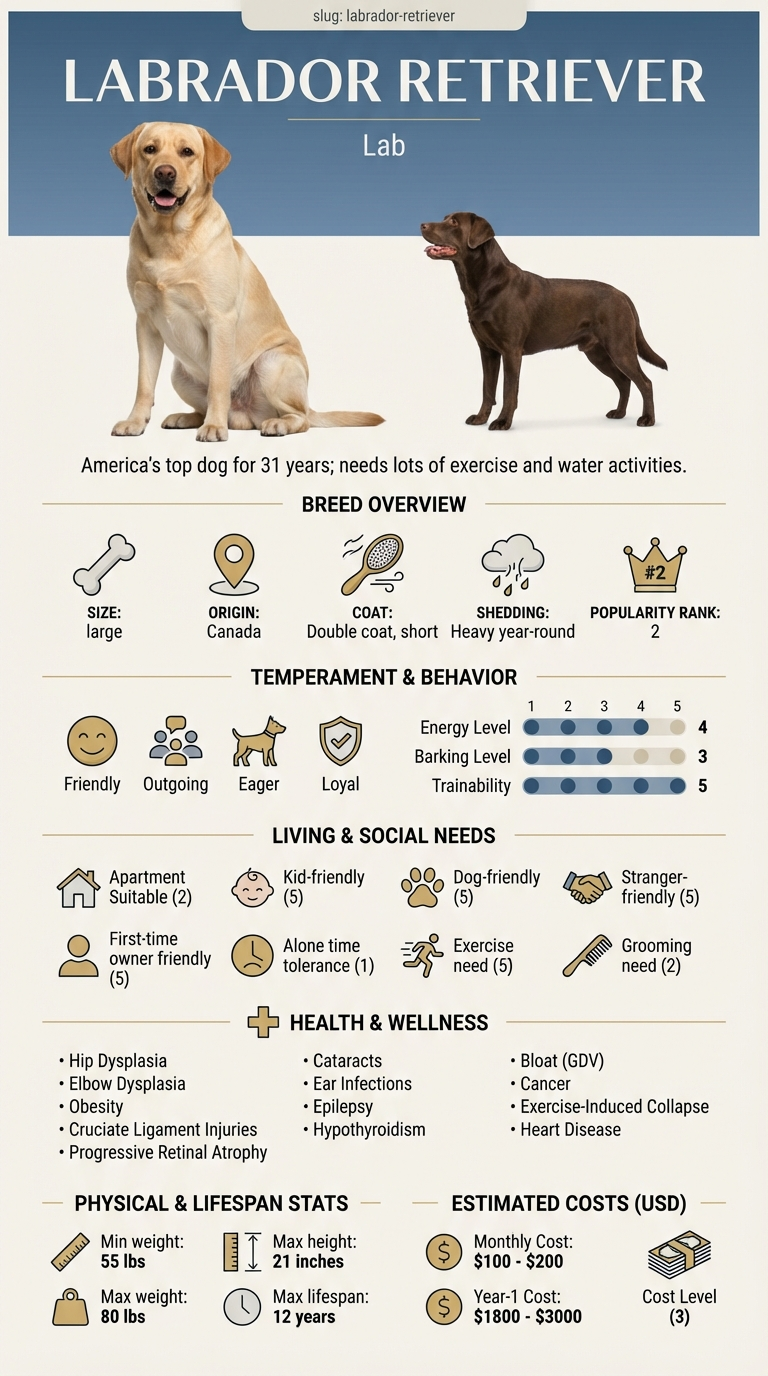 slug: labrador-retriever

LABRADOR RETRIEVER

Lab

America's top dog for 31 years; needs lots of exercise and water activities.

BREED OVERVIEW

SIZE: large

ORIGIN: Canada

COAT: Double coat, short

SHEDDING: Heavy year-round

#2
POPULARITY RANK: 2

TEMPERAMENT & BEHAVIOR

Friendly
Outgoing
Eager
Loyal

1 2 3 4 5
Energy Level 4
Barking Level 3
Trainability 5

LIVING & SOCIAL NEEDS

Apartment Suitable (2)
Kid-friendly (5)
Dog-friendly (5)
Stranger-friendly (5)
First-time owner friendly (5)
Alone time tolerance (1)
Exercise need (5)
Grooming need (2)

HEALTH & WELLNESS

• Hip Dysplasia
• Elbow Dysplasia
• Obesity
• Cruciate Ligament Injuries
• Progressive Retinal Atrophy

• Cataracts
• Ear Infections
• Epilepsy
• Hypothyroidism

• Bloat (GDV)
• Cancer
• Exercise-Induced Collapse
• Heart Disease

PHYSICAL & LIFESPAN STATS

Min weight: 55 lbs
Max height: 21 inches
Max weight: 80 lbs
Max lifespan: 12 years

ESTIMATED COSTS (USD)

Monthly Cost: $100 - $200
Year-1 Cost: $1800 - $3000
Cost Level (3)